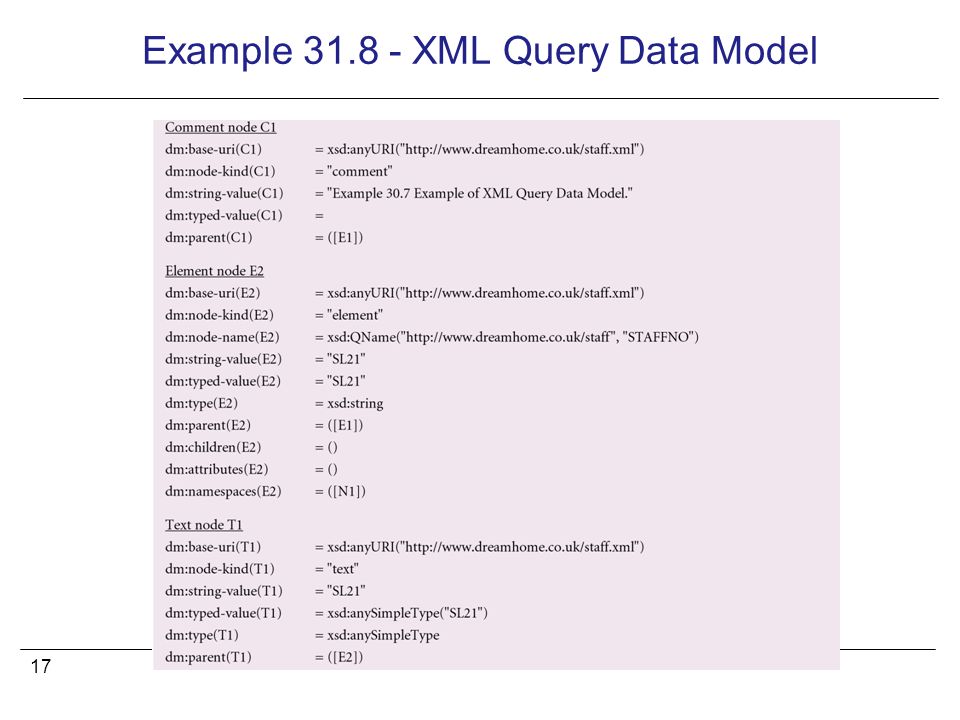 Example 31.8 - XML Query Data Model

Comment node C1
dm:base-uri(C1) = xsd:anyURI("http://www.dreamhome.co.uk/staff.xml")
dm:node-kind(C1) = "comment"
dm:string-value(C1) = "Example 30.7 Example of XML Query Data Model."
dm:typed-value(C1) =
dm:parent(C1) = ([E1])

Element node E2
dm:base-uri(E2) = xsd:anyURI("http://www.dreamhome.co.uk/staff.xml")
dm:node-kind(E2) = "element"
dm:node-name(E2) = xsd:QName("http://www.dreamhome.co.uk/staff", "STAFFNO")
dm:string-value(E2) = "SL21"
dm:typed-value(E2) = "SL21"
dm:type(E2) = xsd:string
dm:parent(E2) = ([E1])
dm:children(E2) = ()
dm:attributes(E2) = ()
dm:namespaces(E2) = ([N1])

Text node T1
dm:base-uri(T1) = xsd:anyURI("http://www.dreamhome.co.uk/staff.xml")
dm:node-kind(T1) = "text"
dm:string-value(T1) = "SL21"
dm:typed-value(T1) = xsd:anySimpleType("SL21")
dm:type(T1) = xsd:anySimpleType
dm:parent(T1) = ([E2])

17